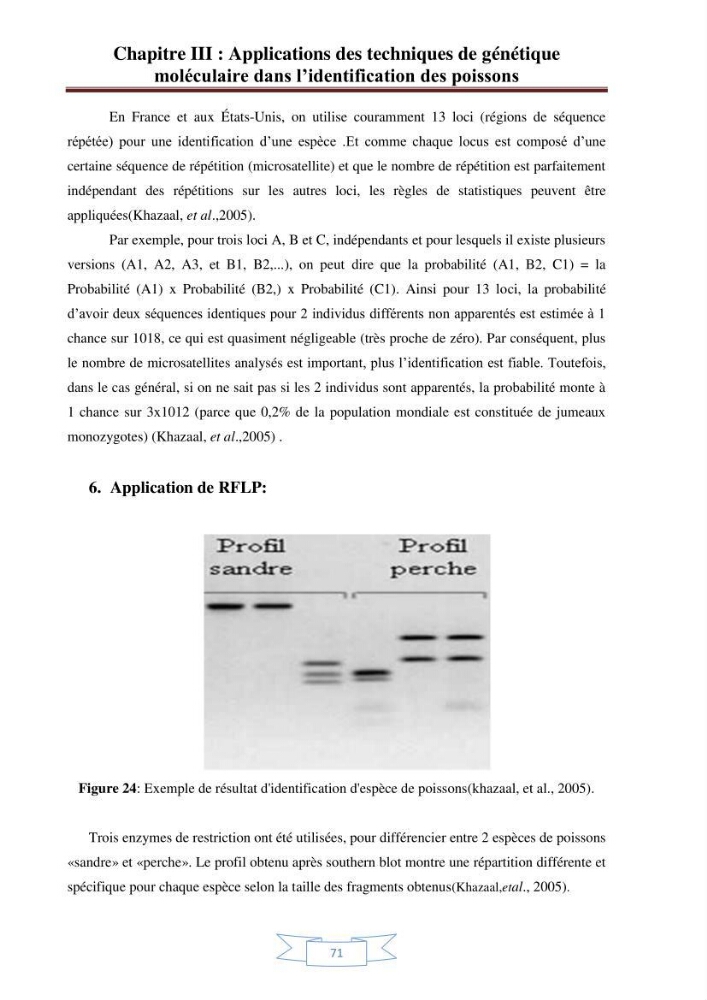 Chapitre III : Applications des techniques de génétique moléculaire dans l'identification des poissons

En France et aux États-Unis, on utilise couramment 13 loci (régions de séquence répétée) pour une identification d'une espèce .Et comme chaque locus est composé d'une certaine séquence de répétition (microsatellite) et que le nombre de répétition est parfaitement indépendant des répétitions sur les autres loci, les règles de statistiques peuvent être appliquées(Khazaal, et al.,2005).

Par exemple, pour trois loci A, B et C, indépendants et pour lesquels il existe plusieurs versions (A1, A2, A3, et B1, B2,...), on peut dire que la probabilité (A1, B2, C1) = la Probabilité (A1) x Probabilité (B2,) x Probabilité (C1). Ainsi pour 13 loci, la probabilité d'avoir deux séquences identiques pour 2 individus différents non apparentés est estimée à 1 chance sur 1018, ce qui est quasiment négligeable (très proche de zéro). Par conséquent, plus le nombre de microsatellites analysés est important, plus l'identification est fiable. Toutefois, dans le cas général, si on ne sait pas si les 2 individus sont apparentés, la probabilité monte à 1 chance sur 3x1012 (parce que 0,2% de la population mondiale est constituée de jumeaux monozygotes) (Khazaal, et al.,2005) .

6. Application de RFLP:

Profil sandre

Profil perche

Figure 24: Exemple de résultat d'identification d'espèce de poissons(khazaal, et al., 2005).

Trois enzymes de restriction ont été utilisées, pour différencier entre 2 espèces de poissons «sandre» et «perche». Le profil obtenu après southern blot montre une répartition différente et spécifique pour chaque espèce selon la taille des fragments obtenus(Khazaal,etal., 2005).

71